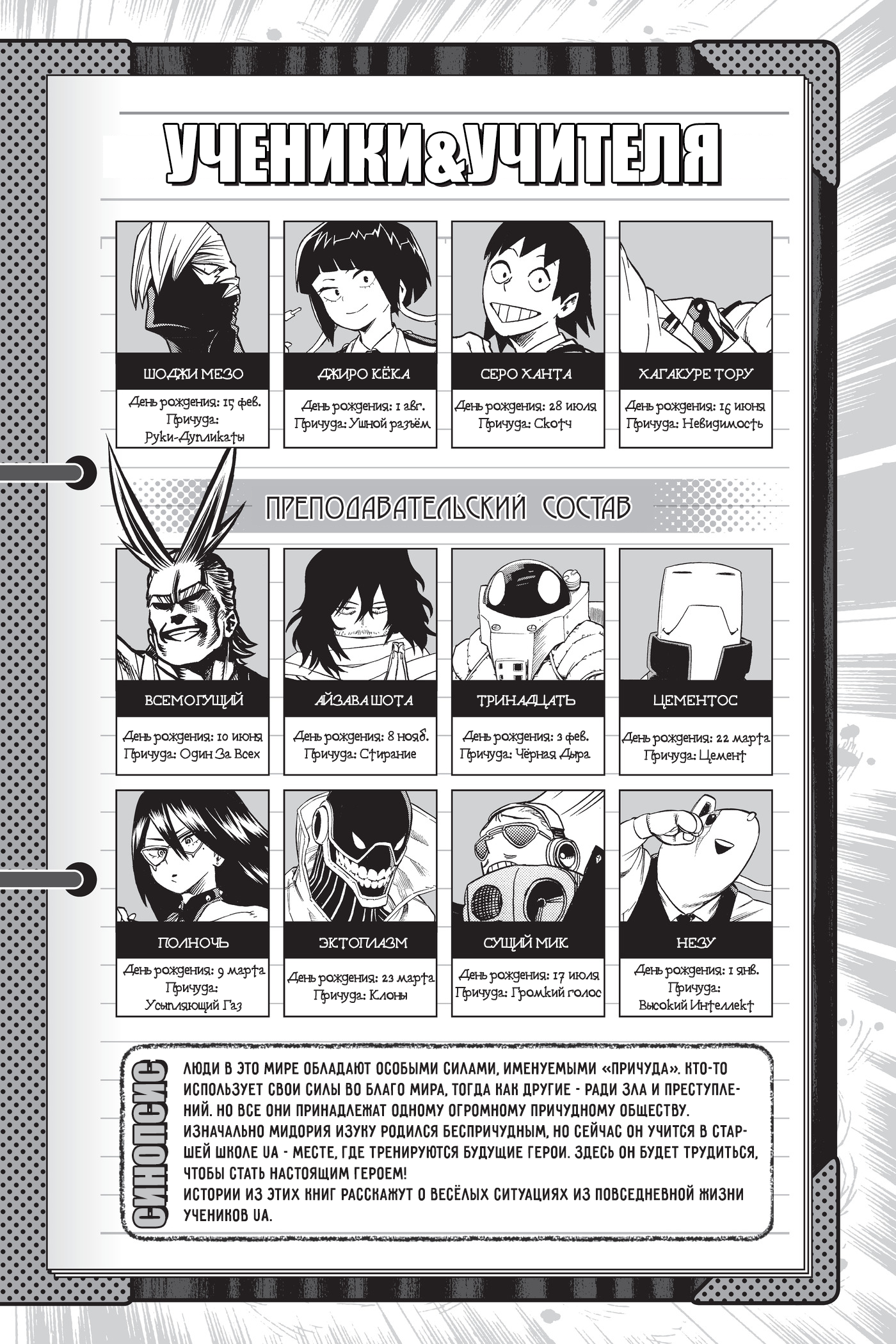 УЧЕНИКИ&УЧИТЕЛЯ

ШОДЖИ МЕЗО
День рождения: 15 фев.
Причуда: Руки-Дупликаты

ДЖИРО КЁКА
День рождения: 1 авг.
Причуда: Ушной разъём

СЕРО ХАНТА
День рождения: 28 июля
Причуда: Скотч

ХАГАКУРЕ ТОРУ
День рождения: 16 июня
Причуда: Невидимость

ПРЕПОДАВАТЕЛЬСКИЙ СОСТАВ

ВСЕМОГУЩИЙ
День рождения: 10 июня
Причуда: Один За Всех

АЙЗАВА ШОТА
День рождения: 8 нояб.
Причуда: Стирание

ТРИНАДЦАТЬ
День рождения: 3 фев.
Причуда: Чёрная Дыра

ЦЕМЕНТОС
День рождения: 22 марта
Причуда: Цемент

ПОЛНОЧЬ
День рождения: 9 марта
Причуда: Усыпляющий Газ

ЭКТОПЛАЗМ
День рождения: 23 марта
Причуда: Клоны

СУЩИЙ МИК
День рождения: 17 июля
Причуда: Громкий голос

НЕЗУ
День рождения: 1 янв.
Причуда: Высокий Интеллект

СИНОПСИС

ЛЮДИ В ЭТО МИРЕ ОБЛАДАЮТ ОСОБЫМИ СИЛАМИ, ИМЕНУЕМЫМИ «ПРИЧУДА». КТО-ТО ИСПОЛЬЗУЕТ СВОИ СИЛЫ ВО БЛАГО МИРА, ТОГДА КАК ДРУГИЕ - РАДИ ЗЛА И ПРЕСТУПЛЕНИЙ. НО ВСЕ ОНИ ПРИНАДЛЕЖАТ ОДНОМУ ОГРОМНОМУ ПРИЧУДНОМУ ОБЩЕСТВУ. ИЗНАЧАЛЬНО МИДОРИЯ ИЗУКУ РОДИЛСЯ БЕСПРИЧУДНЫМ, НО СЕЙЧАС ОН УЧИТСЯ В СТАРШЕЙ ШКОЛЕ UA - МЕСТЕ, ГДЕ ТРЕНИРУЮТСЯ БУДУЩИЕ ГЕРОИ. ЗДЕСЬ ОН БУДЕТ ТРУДИТЬСЯ, ЧТОБЫ СТАТЬ НАСТОЯЩИМ ГЕРОЕМ!
ИСТОРИИ ИЗ ЭТИХ КНИГ РАССКАЖУТ О ВЕСЁЛЫХ СИТУАЦИЯХ ИЗ ПОВСЕДНЕВНОЙ ЖИЗНИ УЧЕНИКОВ UA.